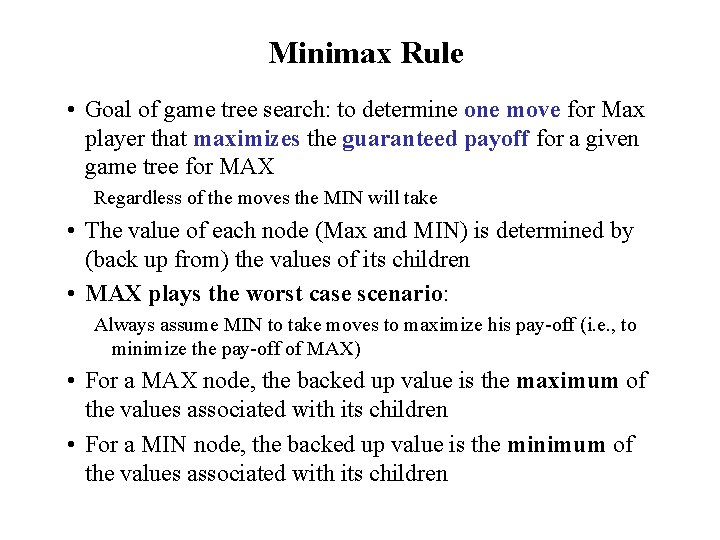 Minimax Rule

• Goal of game tree search: to determine one move for Max player that maximizes the guaranteed payoff for a given game tree for MAX

Regardless of the moves the MIN will take

• The value of each node (Max and MIN) is determined by (back up from) the values of its children

• MAX plays the worst case scenario:

Always assume MIN to take moves to maximize his pay-off (i.e., to minimize the pay-off of MAX)

• For a MAX node, the backed up value is the maximum of the values associated with its children

• For a MIN node, the backed up value is the minimum of the values associated with its children